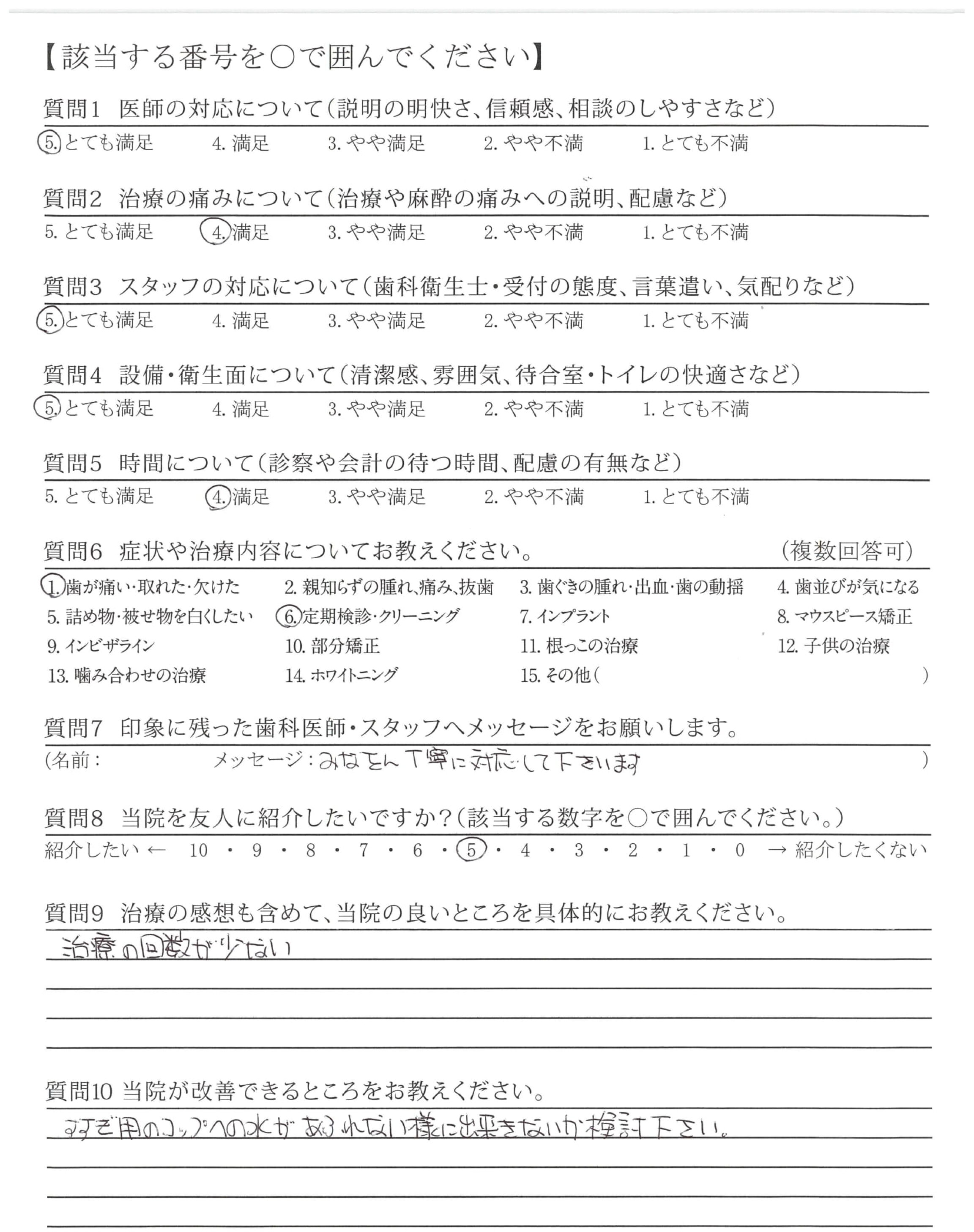 【該当する番号を○で囲んでください】

質問1 医師の対応について(説明の明快さ、信頼感、相談のしやすさなど)
5. とても満足　4. 満足　3. やや満足　2. やや不満　1. とても不満

質問2 治療の痛みについて(治療や麻酔の痛みへの説明、配慮など)
5. とても満足　4. 満足　3. やや満足　2. やや不満　1. とても不満

質問3 スタッフの対応について(歯科衛生士・受付の態度、言葉遣い、気配りなど)
5. とても満足　4. 満足　3. やや満足　2. やや不満　1. とても不満

質問4 設備・衛生面について(清潔感、雰囲気、待合室・トイレの快適さなど)
5. とても満足　4. 満足　3. やや満足　2. やや不満　1. とても不満

質問5 時間について(診察や会計の待つ時間、配慮の有無など)
5. とても満足　4. 満足　3. やや満足　2. やや不満　1. とても不満

質問6 症状や治療内容についてお教えください。　(複数回答可)
1. 歯が痛い・取れた・欠けた　2. 親知らずの腫れ、痛み、抜歯　3. 歯ぐきの腫れ・出血・歯の動揺　4. 歯並びが気になる
5. 詰め物・被せ物を白くしたい　6. 定期検診・クリーニング　7. インプラント　8. マウスピース矯正
9. インビザライン　10. 部分矯正　11. 根っこの治療　12. 子供の治療
13. 噛み合わせの治療　14. ホワイトニング　15. その他(　)

質問7 印象に残った歯科医師・スタッフへメッセージをお願いします。
(名前：　メッセージ：みなさん丁寧に対応して下さいます　)

質問8 当院を友人に紹介したいですか?(該当する数字を○で囲んでください。)
紹介したい ← 10・9・8・7・6・5・4・3・2・1・0 → 紹介したくない

質問9 治療の感想も含めて、当院の良いところを具体的にお教えください。
治療の回数が少ない

質問10 当院が改善できるところをお教えください。
すすぎ用のコップへの水があふれない様に出来きないか検討下さい。